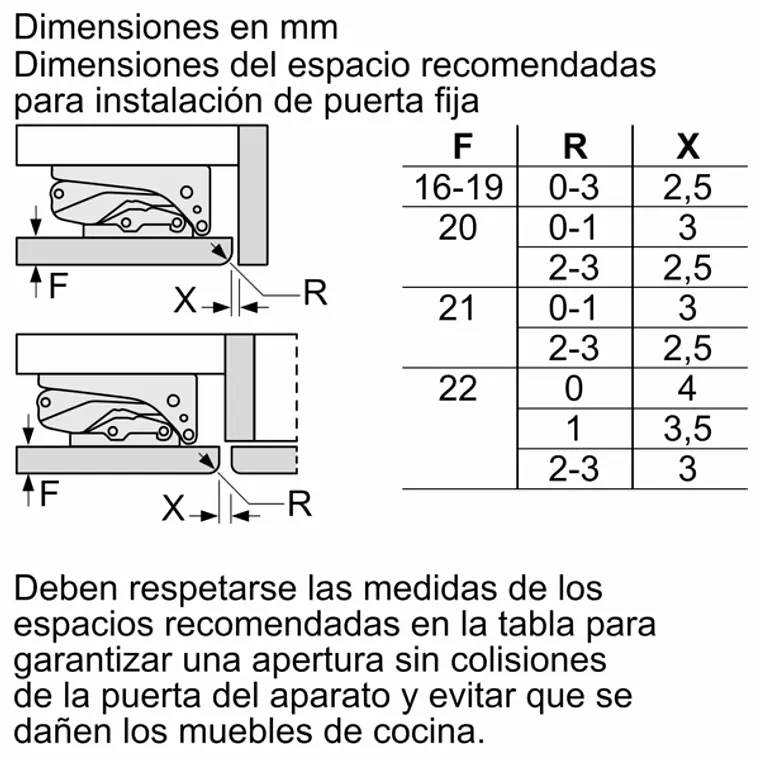 Dimensiones en mm
Dimensiones del espacio recomendadas para instalación de puerta fija

F
X
R

F
X
R

| F | R | X |
|---|---|---|
| 16-19 | 0-3 | 2,5 |
| 20 | 0-1 | 3 |
| | 2-3 | 2,5 |
| 21 | 0-1 | 3 |
| | 2-3 | 2,5 |
| 22 | 0 | 4 |
| | 1 | 3,5 |
| | 2-3 | 3 |

Deben respetarse las medidas de los espacios recomendadas en la tabla para garantizar una apertura sin colisiones de la puerta del aparato y evitar que se dañen los muebles de cocina.